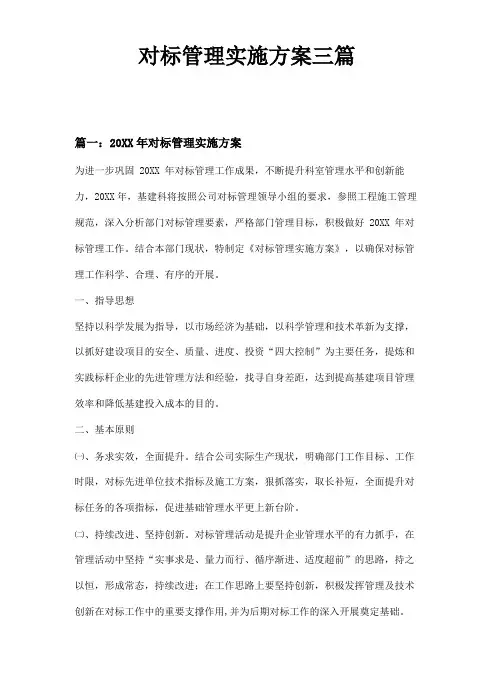 对标管理实施方案三篇

篇一：20XX年对标管理实施方案

为进一步巩固 20XX 年对标管理工作成果，不断提升科室管理水平和创新能力，20XX 年，基建科将按照公司对标管理领导小组的要求，参照工程施工管理规范，深入分析部门对标管理要素，严格部门管理目标，积极做好 20XX 年对标管理工作。结合本部门现状，特制定《对标管理实施方案》，以确保对标管理工作科学、合理、有序的开展。

一、指导思想

坚持以科学发展为指导，以市场经济为基础，以科学管理和技术革新为支撑，以抓好建设项目的安全、质量、进度、投资“四大控制”为主要任务，提炼和实践标杆企业的先进管理方法和经验，找寻自身差距，达到提高基建项目管理效率和降低基建投入成本的目的。

二、基本原则

㈠、务求实效，全面提升。结合公司实际生产现状，明确部门工作目标、工作时限，对标先进单位技术指标及施工方案，狠抓落实，取长补短，全面提升对标任务的各项指标，促进基础管理水平更上新台阶。

㈡、持续改进、坚持创新。对标管理活动是提升企业管理水平的有力抓手，在管理活动中坚持“实事求是、量力而行、循序渐进、适度超前”的思路，持之以恒，形成常态，持续改进；在工作思路上要坚持创新，积极发挥管理及技术创新在对标工作中的重要支撑作用,并为后期对标工作的深入开展奠定基础。